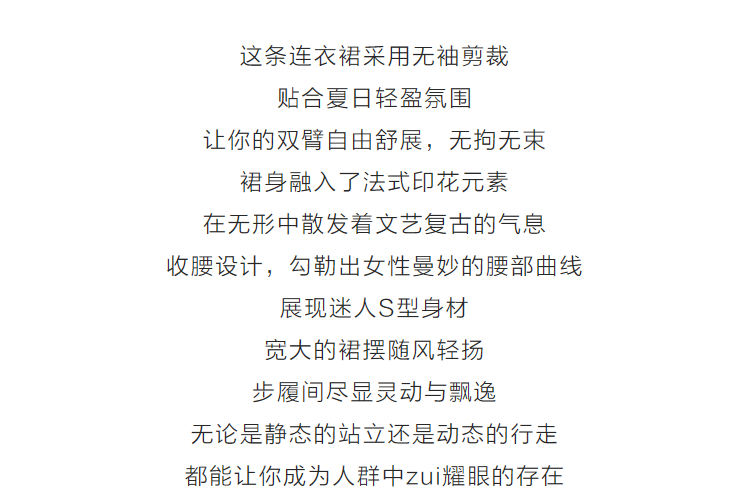 这条连衣裙采用无袖剪裁

贴合夏日轻盈氛围

让你的双臂自由舒展，无拘无束

裙身融入了法式印花元素

在无形中散发着文艺复古的气息

收腰设计，勾勒出女性曼妙的腰部曲线

展现迷人S型身材

宽大的裙摆随风轻扬

步履间尽显灵动与飘逸

无论是静态的站立还是动态的行走

都能让你成为人群中zui耀眼的存在